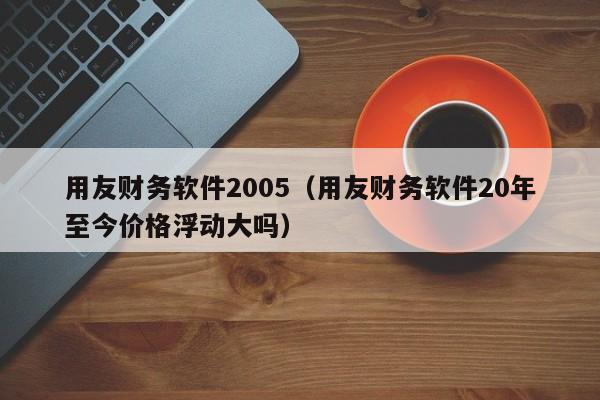 用友财务软件2005（用友财务软件20年至今价格浮动大吗）